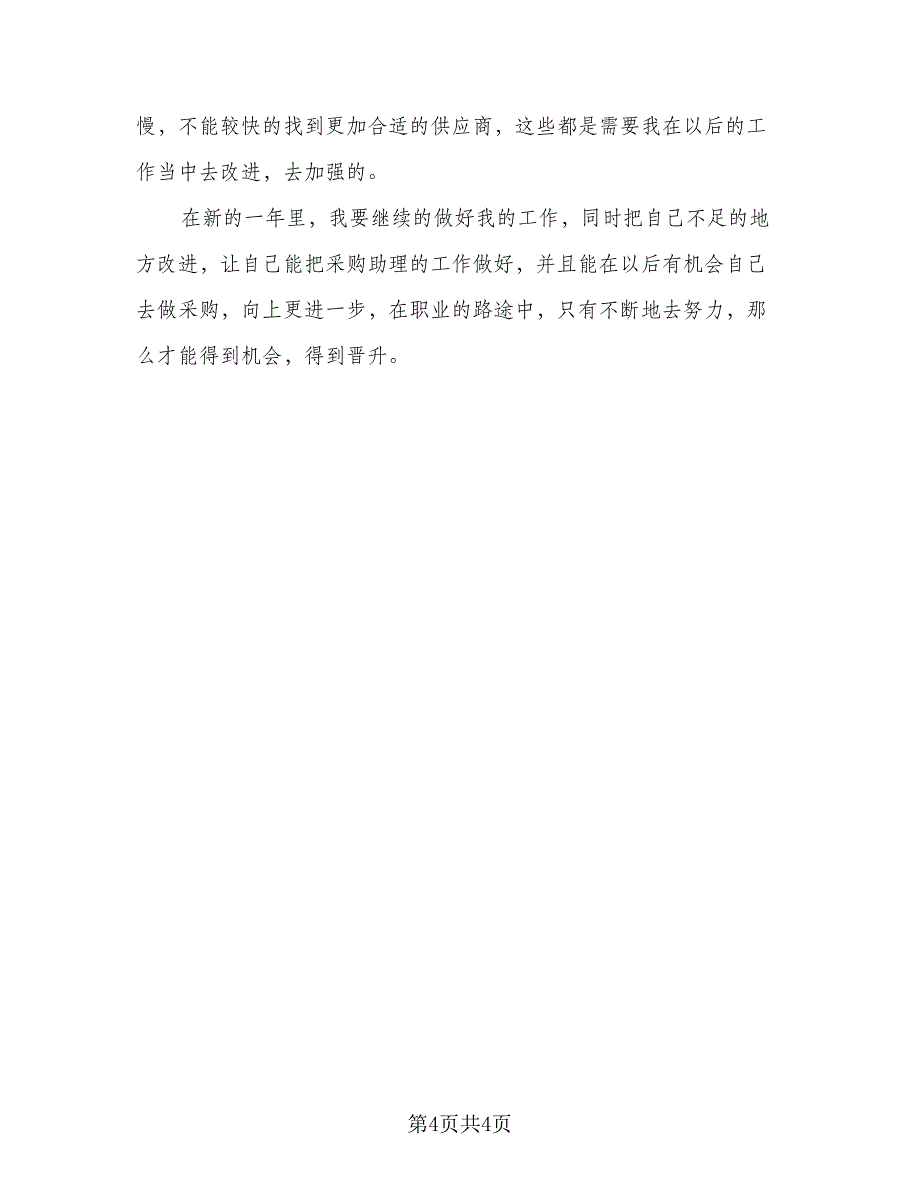 慢，不能较快的找到更加合适的供应商，这些都是需要我在以后的工作当中去改进，去加强的。

在新的一年里，我要继续的做好我的工作，同时把自己不足的地方改进，让自己能把采购助理的工作做好，并且能在以后有机会自己去做采购，向上更进一步，在职业的路途中，只有不断地去努力，那么才能得到机会，得到晋升。

第4页共4页